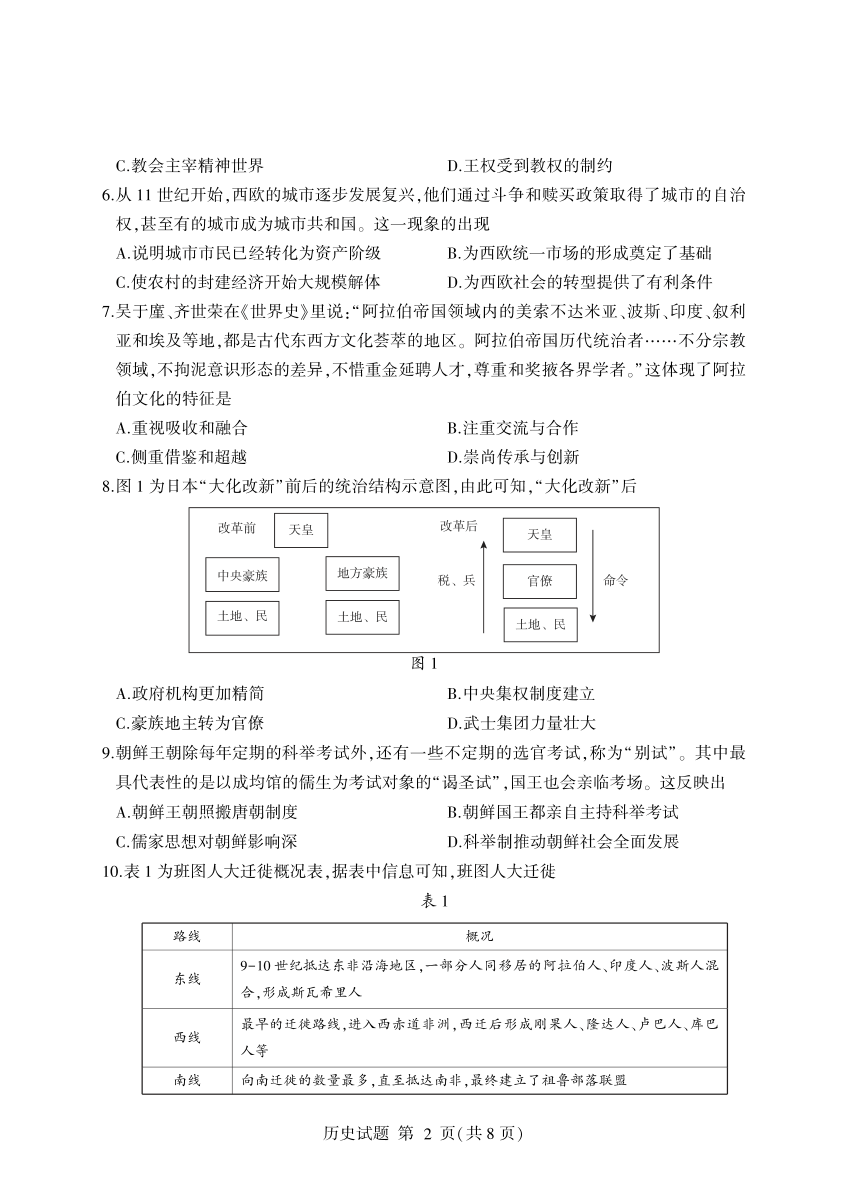 C.教会主宰精神世界　　D.王权受到教权的制约

6.从 11 世纪开始,西欧的城市逐步发展复兴,他们通过斗争和赎买政策取得了城市的自治权,甚至有的城市成为城市共和国。这一现象的出现

A.说明城市市民已经转化为资产阶级　　B.为西欧统一市场的形成奠定了基础

C.使农村的封建经济开始大规模解体　　D.为西欧社会的转型提供了有利条件

7.吴于廑、齐世荣在《世界史》里说:“阿拉伯帝国领域内的美索不达米亚、波斯、印度、叙利亚和埃及等地,都是古代东西方文化荟萃的地区。阿拉伯帝国历代统治者……不分宗教领域,不拘泥意识形态的差异,不惜重金延聘人才,尊重和奖掖各界学者。”这体现了阿拉伯文化的特征是

A.重视吸收和融合　　B.注重交流与合作

C.侧重借鉴和超越　　D.崇尚传承与创新

8.图 1 为日本“大化改新”前后的统治结构示意图,由此可知,“大化改新”后

改革前　天皇　中央豪族　地方豪族　土地、民　土地、民　改革后　天皇　税、兵　官僚　命令　土地、民

图 1

A.政府机构更加精简　　B.中央集权制度建立

C.豪族地主转为官僚　　D.武士集团力量壮大

9.朝鲜王朝除每年定期的科举考试外,还有一些不定期的选官考试,称为“别试”。其中最具代表性的是以成均馆的儒生为考试对象的“谒圣试”,国王也会亲临考场。这反映出

A.朝鲜王朝照搬唐朝制度　　B.朝鲜国王都亲自主持科举考试

C.儒家思想对朝鲜影响深　　D.科举制推动朝鲜社会全面发展

10.表 1 为班图人大迁徙概况表,据表中信息可知,班图人大迁徙

表 1

| 路线 | 概况 |
|---|---|
| 东线 | 9-10 世纪抵达东非沿海地区,一部分人同移居的阿拉伯人、印度人、波斯人混合,形成斯瓦希里人 |
| 西线 | 最早的迁徙路线,进入西赤道非洲,西迁后形成刚果人、隆达人、卢巴人、库巴人等 |
| 南线 | 向南迁徙的数量最多,直至抵达南非,最终建立了祖鲁部落联盟 |

历史试题 第 2 页(共 8 页)